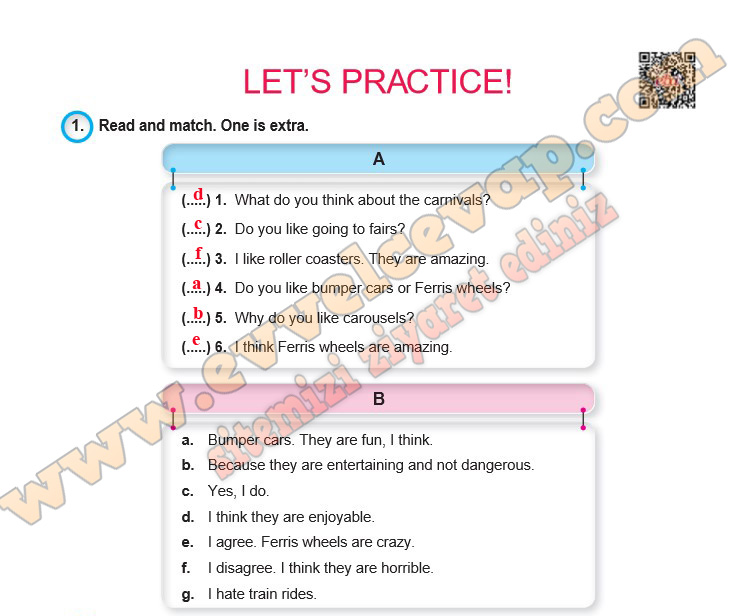 LET'S PRACTICE!

1. Read and match. One is extra.

A

(..d..) 1. What do you think about the carnivals?
(..c..) 2. Do you like going to fairs?
(..f..) 3. I like roller coasters. They are amazing.
(..a..) 4. Do you like bumper cars or Ferris wheels?
(..b..) 5. Why do you like carousels?
(..e..) 6. I think Ferris wheels are amazing.

B

a. Bumper cars. They are fun, I think.
b. Because they are entertaining and not dangerous.
c. Yes, I do.
d. I think they are enjoyable.
e. I agree. Ferris wheels are crazy.
f. I disagree. I think they are horrible.
g. I hate train rides.

www.evvelcevap.com
sitemizi ziyaret ediniz